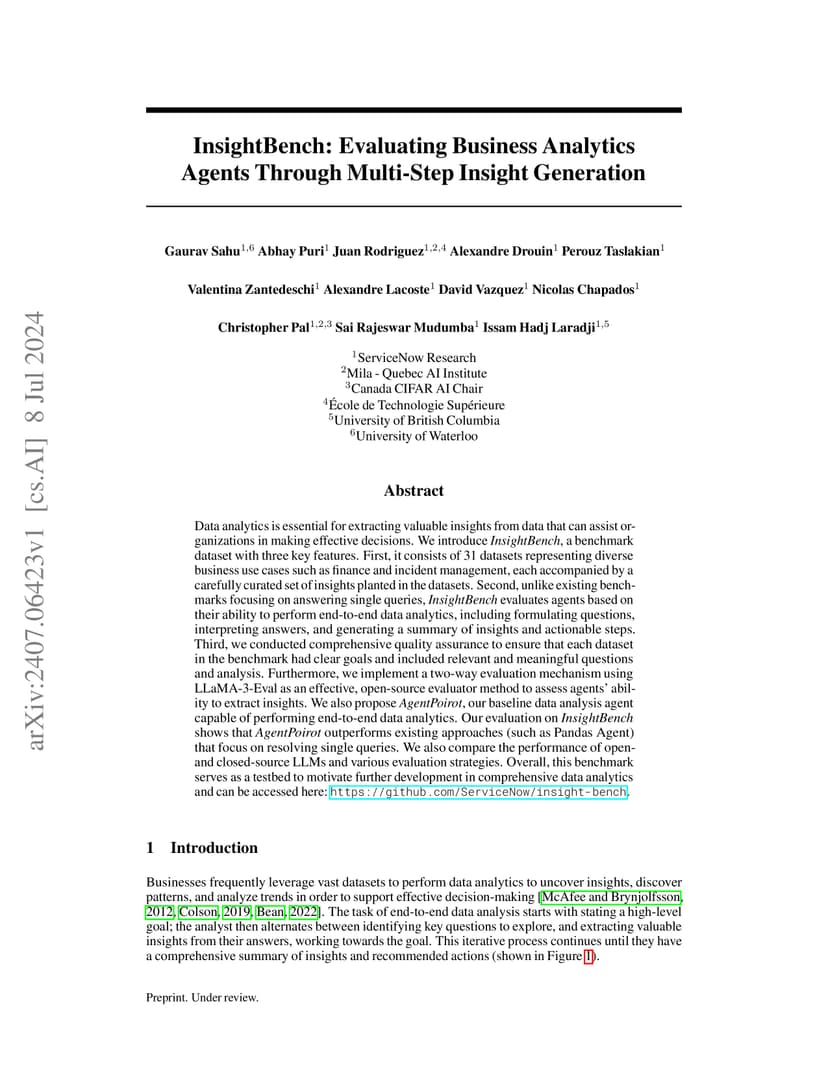 arXiv:2407.06423v1 [cs.AI] 8 Jul 2024

InsightBench: Evaluating Business Analytics Agents Through Multi-Step Insight Generation

Gaurav Sahu$^{1,6}$ Abhay Puri$^{1}$ Juan Rodriguez$^{1,2,4}$ Alexandre Drouin$^{1}$ Perouz Taslakian$^{1}$

Valentina Zantedeschi$^{1}$ Alexandre Lacoste$^{1}$ David Vazquez$^{1}$ Nicolas Chapados$^{1}$

Christopher Pal$^{1,2,3}$ Sai Rajeswar Mudumba$^{1}$ Issam Hadj Laradji$^{1,5}$

$^{1}$ServiceNow Research
$^{2}$Mila - Quebec AI Institute
$^{3}$Canada CIFAR AI Chair
$^{4}$École de Technologie Supérieure
$^{5}$University of British Columbia
$^{6}$University of Waterloo

Abstract

Data analytics is essential for extracting valuable insights from data that can assist organizations in making effective decisions. We introduce InsightBench, a benchmark dataset with three key features. First, it consists of 31 datasets representing diverse business use cases such as finance and incident management, each accompanied by a carefully curated set of insights planted in the datasets. Second, unlike existing benchmarks focusing on answering single queries, InsightBench evaluates agents based on their ability to perform end-to-end data analytics, including formulating questions, interpreting answers, and generating a summary of insights and actionable steps. Third, we conducted comprehensive quality assurance to ensure that each dataset in the benchmark had clear goals and included relevant and meaningful questions and analysis. Furthermore, we implement a two-way evaluation mechanism using LLaMA-3-Eval as an effective, open-source evaluator method to assess agents' ability to extract insights. We also propose AgentPoirot, our baseline data analysis agent capable of performing end-to-end data analytics. Our evaluation on InsightBench shows that AgentPoirot outperforms existing approaches (such as Pandas Agent) that focus on resolving single queries. We also compare the performance of open- and closed-source LLMs and various evaluation strategies. Overall, this benchmark serves as a testbed to motivate further development in comprehensive data analytics and can be accessed here: https://github.com/ServiceNow/insight-bench.

1 Introduction

Businesses frequently leverage vast datasets to perform data analytics to uncover insights, discover patterns, and analyze trends in order to support effective decision-making [McAfee and Brynjolfsson, 2012, Colson, 2019, Bean, 2022]. The task of end-to-end data analysis starts with stating a high-level goal; the analyst then alternates between identifying key questions to explore, and extracting valuable insights from their answers, working towards the goal. This iterative process continues until they have a comprehensive summary of insights and recommended actions (shown in Figure 1).

Preprint. Under review.